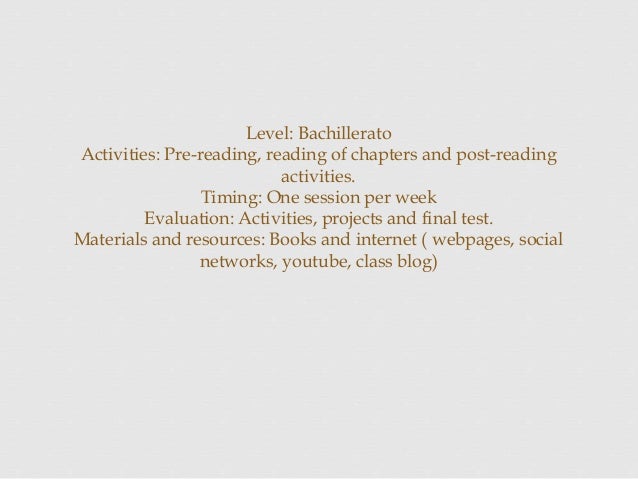 Level: Bachillerato

Activities: Pre-reading, reading of chapters and post-reading activities.

Timing: One session per week

Evaluation: Activities, projects and final test.

Materials and resources: Books and internet ( webpages, social networks, youtube, class blog)